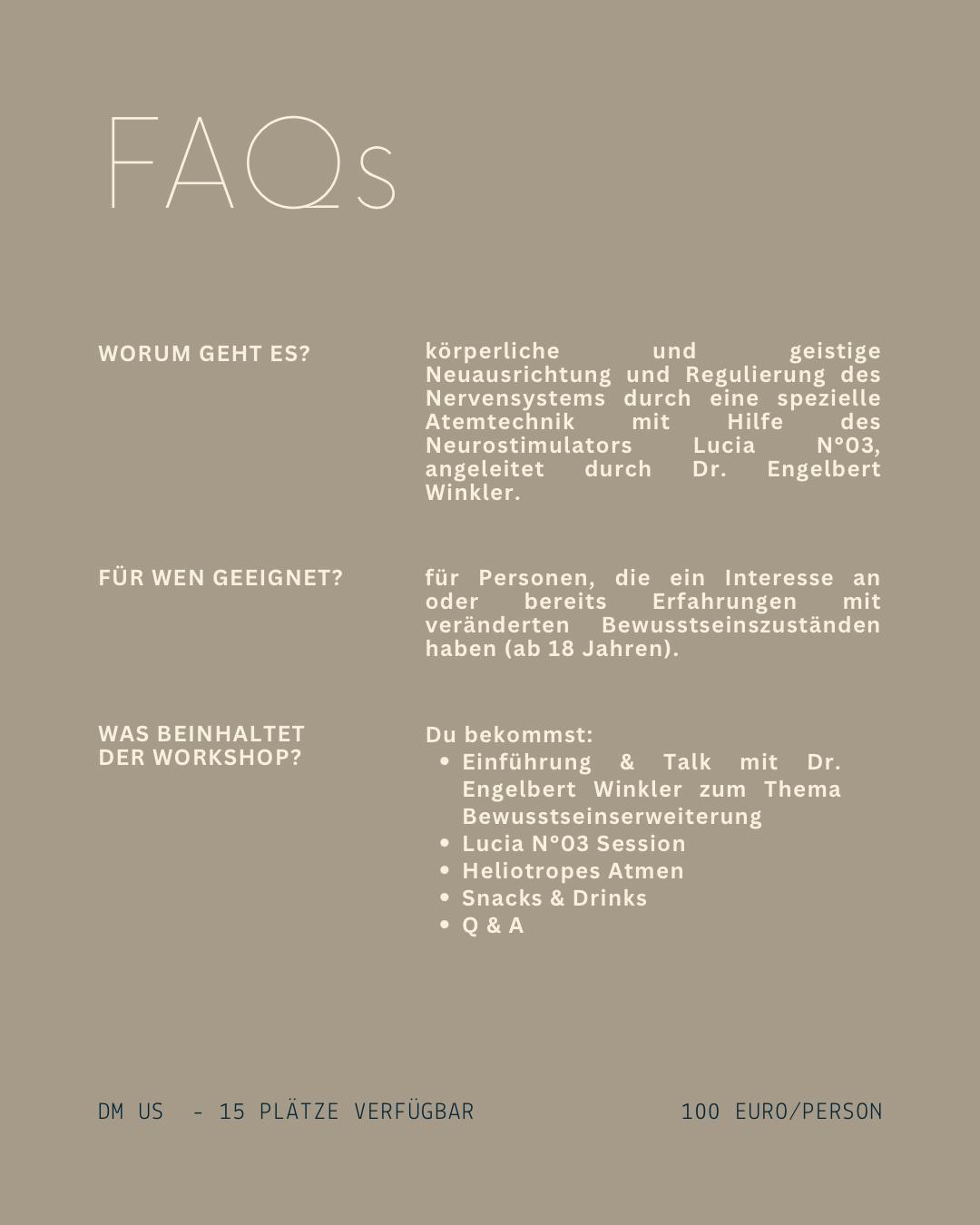 FAQs

WORUM GEHT ES?

körperliche und geistige Neuausrichtung und Regulierung des Nervensystems durch eine spezielle Atemtechnik mit Hilfe des Neurostimulators Lucia N°03, angeleitet durch Dr. Engelbert Winkler.

FÜR WEN GEEIGNET?

für Personen, die ein Interesse an oder bereits Erfahrungen mit veränderten Bewusstseinszuständen haben (ab 18 Jahren).

WAS BEINHALTET DER WORKSHOP?

Du bekommst:
• Einführung & Talk mit Dr. Engelbert Winkler zum Thema Bewusstseinserweiterung
• Lucia N°03 Session
• Heliotropes Atmen
• Snacks & Drinks
• Q & A

DM US - 15 PLÄTZE VERFÜGBAR

100 EURO/PERSON